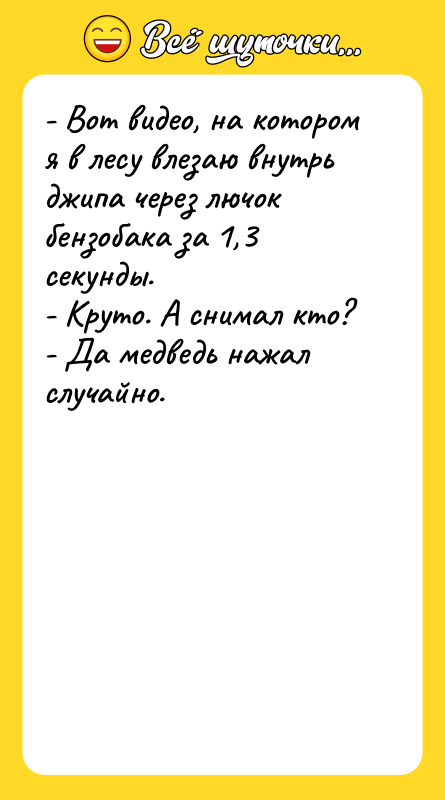 Всё шуточки...

- Вот видео, на котором я в лесу влезаю внутрь джипа через лючок бензобака за 1,3 секунды.
- Круто. А снимал кто?
- Да медведь нажал случайно.